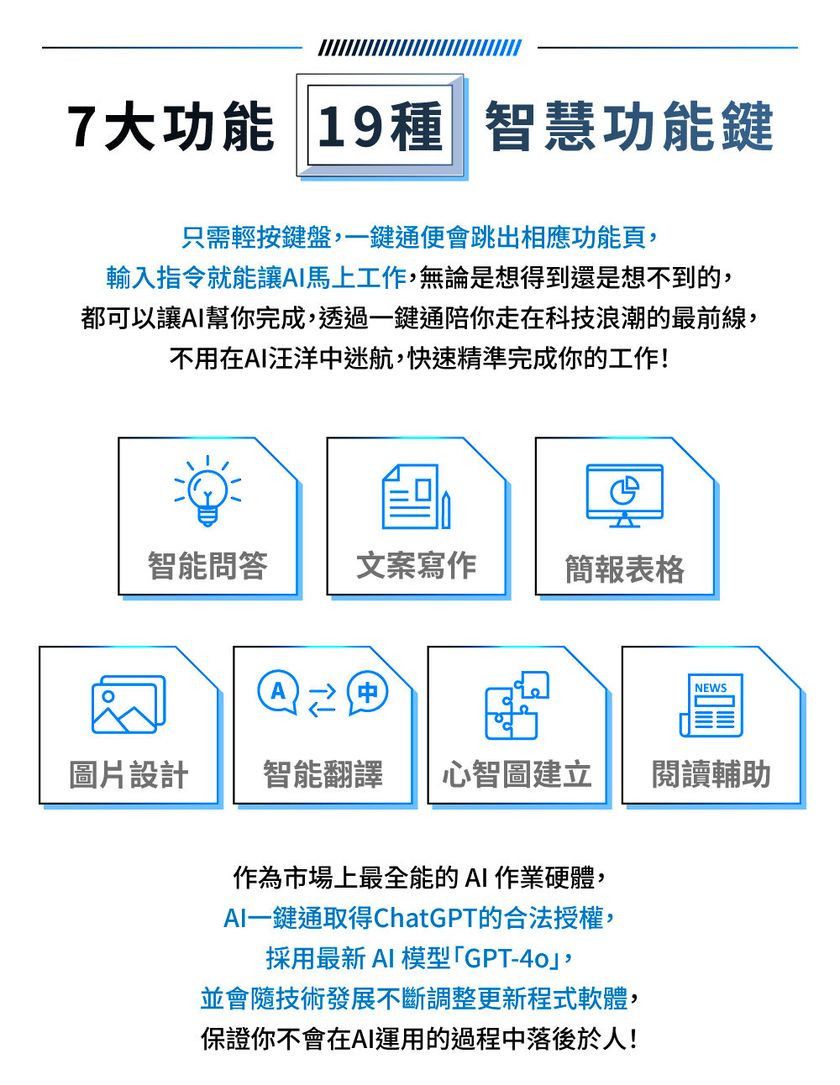 7大功能 19種 智慧功能鍵

只需輕按鍵盤，一鍵通便會跳出相應功能頁，
輸入指令就能讓AI馬上工作，無論是想得到還是想不到的，
都可以讓AI幫你完成，透過一鍵通陪你走在科技浪潮的最前線，
不用在AI汪洋中迷航，快速精準完成你的工作！

智能問答

文案寫作

簡報表格

圖片設計

A 中

智能翻譯

心智圖建立

NEWS

閱讀輔助

作為市場上最全能的 AI 作業硬體，
AI一鍵通取得ChatGPT的合法授權，
採用最新 AI 模型「GPT-4o」，
並會隨技術發展不斷調整更新程式軟體，
保證你不會在AI運用的過程中落後於人！